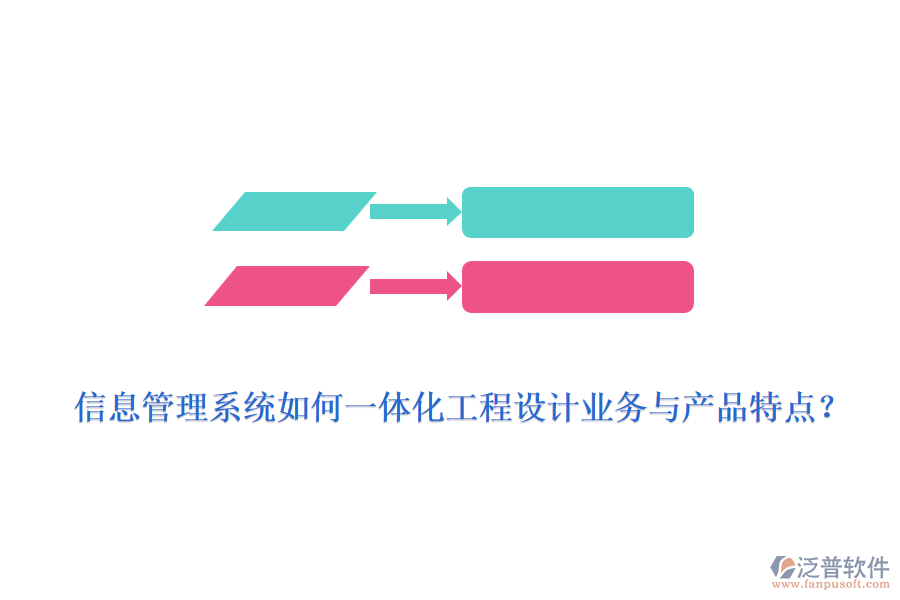 信息管理系统如何一体化工程设计业务与产品特点？

泛普软件
www.fanpusoft.com